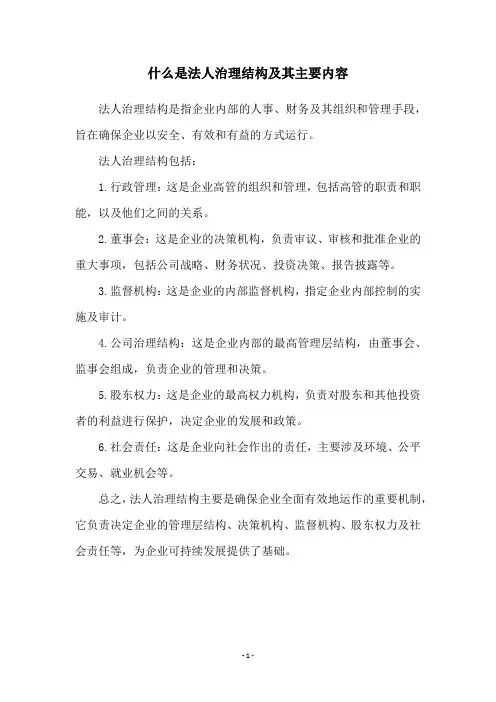 什么是法人治理结构及其主要内容

法人治理结构是指企业内部的人事、财务及其组织和管理手段，旨在确保企业以安全、有效和有益的方式运行。

法人治理结构包括：

1. 行政管理：这是企业高管的组织和管理，包括高管的职责和职能，以及他们之间的关系。

2. 董事会：这是企业的决策机构，负责审议、审核和批准企业的重大事项，包括公司战略、财务状况、投资决策、报告披露等。

3. 监督机构：这是企业的内部监督机构，指定企业内部控制的实施及审计。

4. 公司治理结构：这是企业内部的最高管理层结构，由董事会、监事会组成，负责企业的管理和决策。

5. 股东权力：这是企业的最高权力机构，负责对股东和其他投资者的利益进行保护，决定企业的发展和政策。

6. 社会责任：这是企业向社会作出的责任，主要涉及环境、公平交易、就业机会等。

总之，法人治理结构主要是确保企业全面有效地运作的重要机制，它负责决定企业的管理层结构、决策机构、监督机构、股东权力及社会责任等，为企业可持续发展提供了基础。

- 1 -